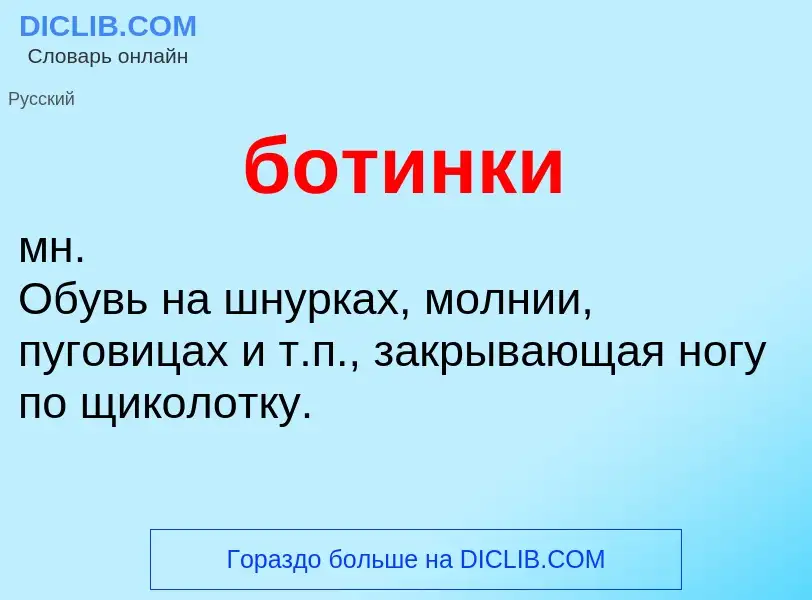 DICLIB.COM
Словарь онлайн

Русский

ботинки

мн.
Обувь на шнурках, молнии, пуговицах и т.п., закрывающая ногу по щиколотку.

Гораздо больше на DICLIB.COM